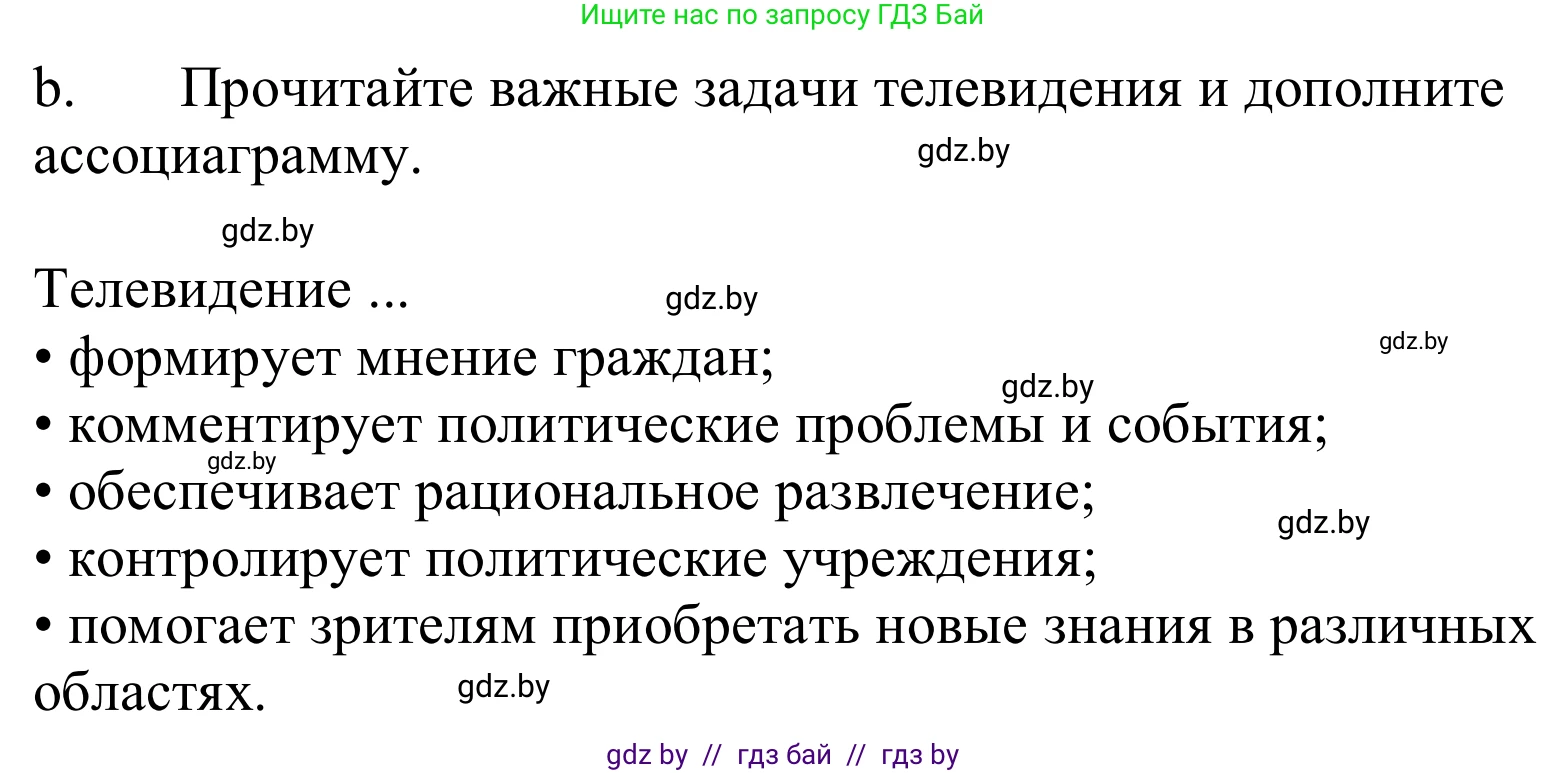 Ищите нас по запросу ГДЗ Бай

b. Прочитайте важные задачи телевидения и дополните ассоциаграмму.

gdz.by

gdz.by

Телевидение ...

gdz.by

gdz.by

• формирует мнение граждан;

gdz.by

• комментирует политические проблемы и события;

gdz.by

• обеспечивает рациональное развлечение;

gdz.by

• контролирует политические учреждения;

• помогает зрителям приобретать новые знания в различных областях.

gdz.by

gdz by // гдз бай // гдз by